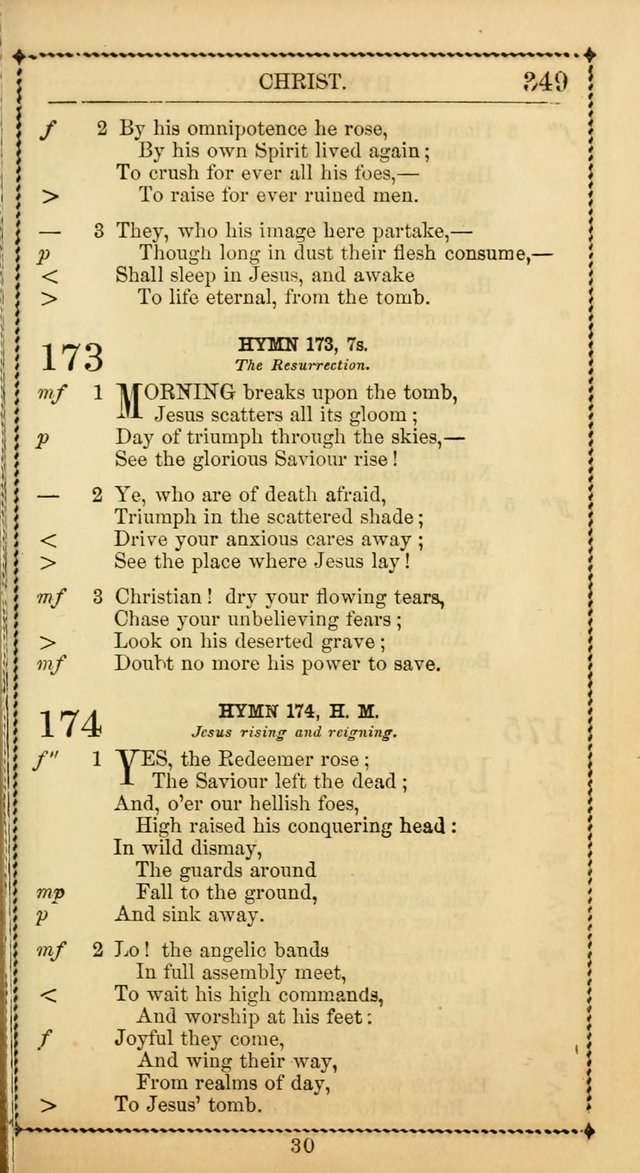 CHRIST. 349

f 2 By his omnipotence he rose,
By his own Spirit lived again;
To crush for ever all his foes,—
> To raise for ever ruined men.

— 3 They, who his image here partake,—
p Though long in dust their flesh consume,—
< Shall sleep in Jesus, and awake
> To life eternal, from the tomb.

173 HYMN 173, 7s.
The Resurrection.

mf 1 MORNING breaks upon the tomb,
Jesus scatters all its gloom;
p Day of triumph through the skies,—
See the glorious Saviour rise!

— 2 Ye, who are of death afraid,
Triumph in the scattered shade;
< Drive your anxious cares away;
> See the place where Jesus lay!

mf 3 Christian! dry your flowing tears,
Chase your unbelieving fears;
> Look on his deserted grave;
mf Doubt no more his power to save.

174 HYMN 174, H. M.
Jesus rising and reigning.

f'' 1 YES, the Redeemer rose;
The Saviour left the dead;
And, o'er our hellish foes,
High raised his conquering head:
In wild dismay,
The guards around
mp Fall to the ground,
p And sink away.

mf 2 Lo! the angelic bands
In full assembly meet,
< To wait his high commands,
And worship at his feet:
f Joyful they come,
And wing their way,
From realms of day,
> To Jesus' tomb.

30